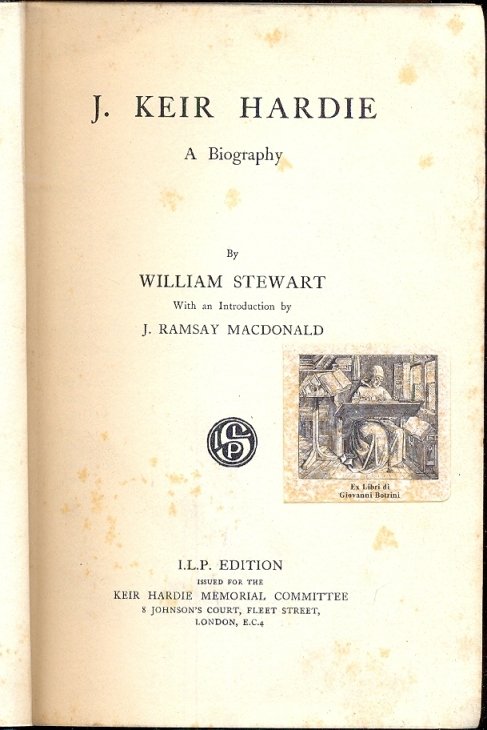 J. KEIR HARDIE

A Biography

By

WILLIAM STEWART

With an Introduction by

J. RAMSAY MACDONALD

Ex Libri di
Giovanni Botrini

I.L.P. EDITION

ISSUED FOR THE

KEIR HARDIE MEMORIAL COMMITTEE

8 JOHNSON'S COURT, FLEET STREET,
LONDON, E.C.4